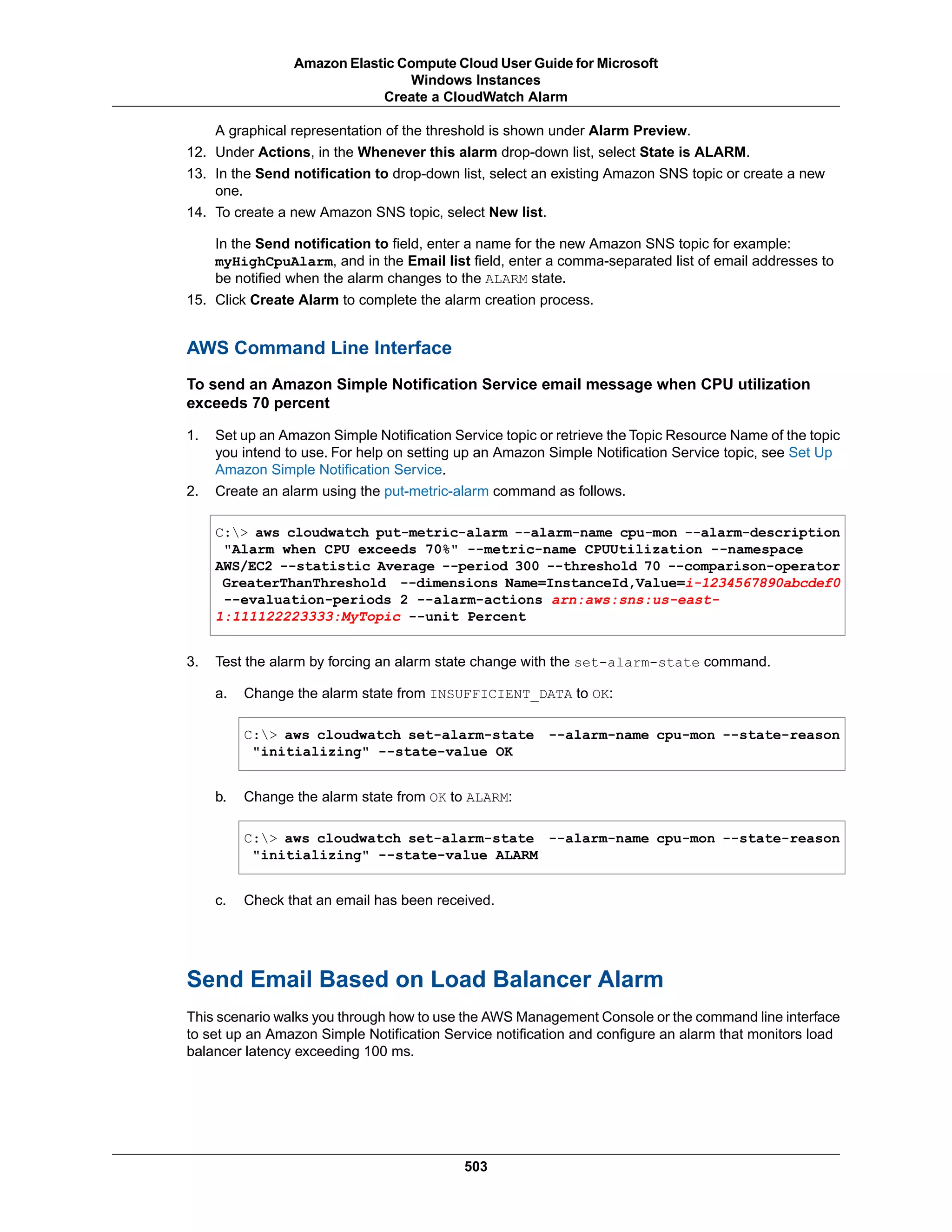 Amazon Elastic Compute Cloud User Guide for Microsoft Windows Instances
Create a CloudWatch Alarm

A graphical representation of the threshold is shown under Alarm Preview.

12. Under Actions, in the Whenever this alarm drop-down list, select State is ALARM.
13. In the Send notification to drop-down list, select an existing Amazon SNS topic or create a new one.
14. To create a new Amazon SNS topic, select New list.

In the Send notification to field, enter a name for the new Amazon SNS topic for example: myHighCpuAlarm, and in the Email list field, enter a comma-separated list of email addresses to be notified when the alarm changes to the ALARM state.

15. Click Create Alarm to complete the alarm creation process.

AWS Command Line Interface

To send an Amazon Simple Notification Service email message when CPU utilization exceeds 70 percent

1. Set up an Amazon Simple Notification Service topic or retrieve the Topic Resource Name of the topic you intend to use. For help on setting up an Amazon Simple Notification Service topic, see Set Up Amazon Simple Notification Service.
2. Create an alarm using the put-metric-alarm command as follows.

C:\> aws cloudwatch put-metric-alarm --alarm-name cpu-mon --alarm-description "Alarm when CPU exceeds 70%" --metric-name CPUUtilization --namespace AWS/EC2 --statistic Average --period 300 --threshold 70 --comparison-operator GreaterThanThreshold --dimensions Name=InstanceId,Value=i-1234567890abcdef0 --evaluation-periods 2 --alarm-actions arn:aws:sns:us-east-1:111122223333:MyTopic --unit Percent

3. Test the alarm by forcing an alarm state change with the set-alarm-state command.

a. Change the alarm state from INSUFFICIENT_DATA to OK:

C:\> aws cloudwatch set-alarm-state --alarm-name cpu-mon --state-reason "initializing" --state-value OK

b. Change the alarm state from OK to ALARM:

C:\> aws cloudwatch set-alarm-state --alarm-name cpu-mon --state-reason "initializing" --state-value ALARM

c. Check that an email has been received.

Send Email Based on Load Balancer Alarm

This scenario walks you through how to use the AWS Management Console or the command line interface to set up an Amazon Simple Notification Service notification and configure an alarm that monitors load balancer latency exceeding 100 ms.

503